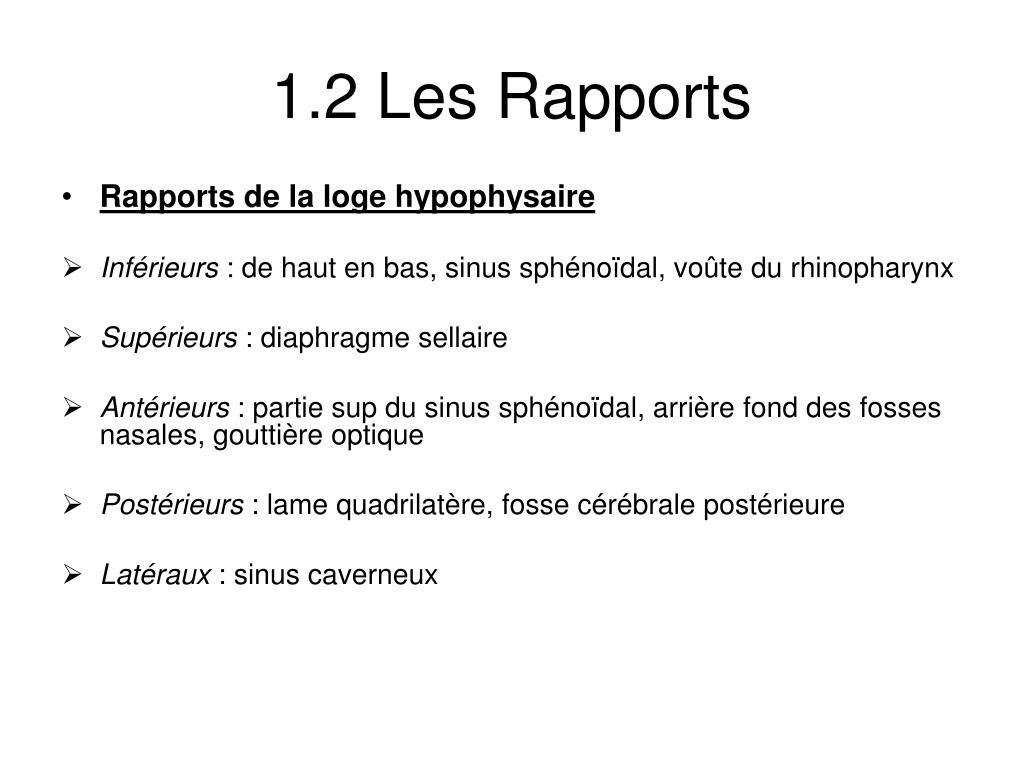 1.2 Les Rapports

• Rapports de la loge hypophysaire

➢ Inférieurs : de haut en bas, sinus sphénoïdal, voûte du rhinopharynx

➢ Supérieurs : diaphragme sellaire

➢ Antérieurs : partie sup du sinus sphénoïdal, arrière fond des fosses nasales, gouttière optique

➢ Postérieurs : lame quadrilatère, fosse cérébrale postérieure

➢ Latéraux : sinus caverneux